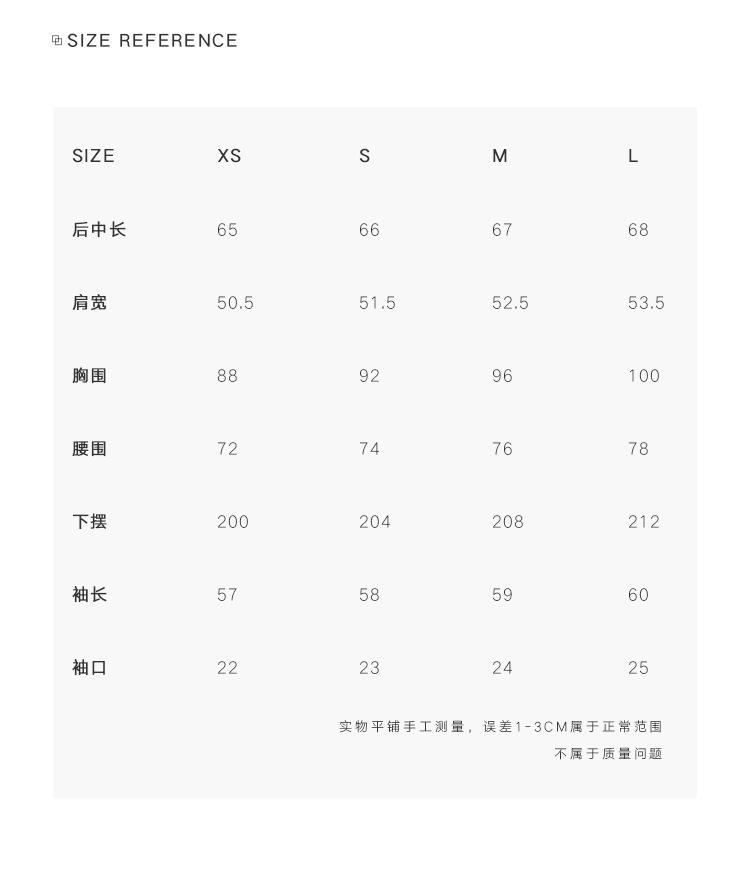 SIZE REFERENCE

| SIZE | XS | S | M | L |
|---|---|---|---|---|
| 后中长 | 65 | 66 | 67 | 68 |
| 肩宽 | 50.5 | 51.5 | 52.5 | 53.5 |
| 胸围 | 88 | 92 | 96 | 100 |
| 腰围 | 72 | 74 | 76 | 78 |
| 下摆 | 200 | 204 | 208 | 212 |
| 袖长 | 57 | 58 | 59 | 60 |
| 袖口 | 22 | 23 | 24 | 25 |

实物平铺手工测量，误差1-3CM属于正常范围
不属于质量问题